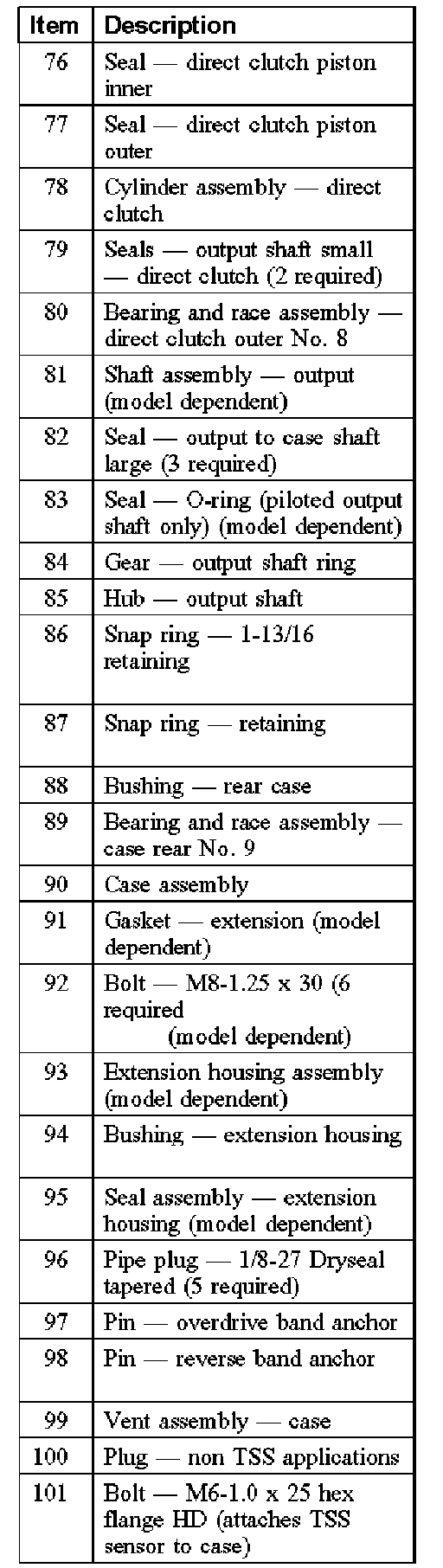 | Item | Description |
|---|---|
| 76 | Seal — direct clutch piston inner |
| 77 | Seal — direct clutch piston outer |
| 78 | Cylinder assembly — direct clutch |
| 79 | Seals — output shaft small — direct clutch (2 required) |
| 80 | Bearing and race assembly — direct clutch outer No. 8 |
| 81 | Shaft assembly — output (model dependent) |
| 82 | Seal — output to case shaft large (3 required) |
| 83 | Seal — O-ring (piloted output shaft only) (model dependent) |
| 84 | Gear — output shaft ring |
| 85 | Hub — output shaft |
| 86 | Snap ring — 1-13/16 retaining |
| 87 | Snap ring — retaining |
| 88 | Bushing — rear case |
| 89 | Bearing and race assembly — case rear No. 9 |
| 90 | Case assembly |
| 91 | Gasket — extension (model dependent) |
| 92 | Bolt — M8-1.25 x 30 (6 required (model dependent) |
| 93 | Extension housing assembly (model dependent) |
| 94 | Bushing — extension housing |
| 95 | Seal assembly — extension housing (model dependent) |
| 96 | Pipe plug — 1/8-27 Dryseal tapered (5 required) |
| 97 | Pin — overdrive band anchor |
| 98 | Pin — reverse band anchor |
| 99 | Vent assembly — case |
| 100 | Plug — non TSS applications |
| 101 | Bolt — M6-1.0 x 25 hex flange HD (attaches TSS sensor to case) |